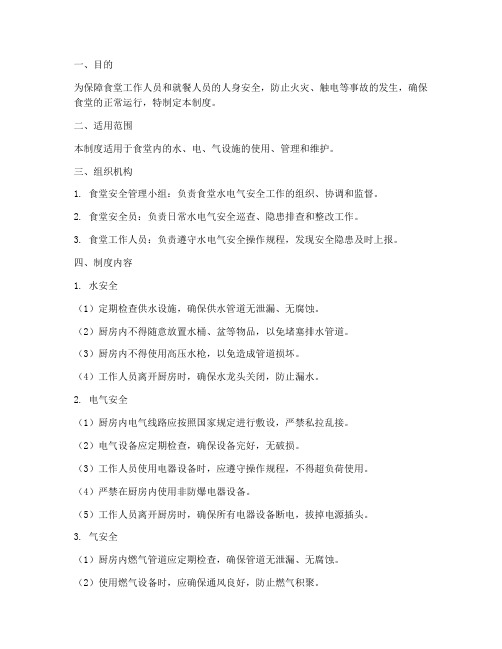 一、目的

为保障食堂工作人员和就餐人员的人身安全，防止火灾、触电等事故的发生，确保食堂的正常运行，特制定本制度。

二、适用范围

本制度适用于食堂内的水、电、气设施的使用、管理和维护。

三、组织机构

1. 食堂安全管理小组：负责食堂水电气安全工作的组织、协调和监督。

2. 食堂安全员：负责日常水电气安全巡查、隐患排查和整改工作。

3. 食堂工作人员：负责遵守水电气安全操作规程，发现安全隐患及时上报。

四、制度内容

1. 水安全

（1）定期检查供水设施，确保供水管道无泄漏、无腐蚀。

（2）厨房内不得随意放置水桶、盆等物品，以免堵塞排水管道。

（3）厨房内不得使用高压水枪，以免造成管道损坏。

（4）工作人员离开厨房时，确保水龙头关闭，防止漏水。

2. 电气安全

（1）厨房内电气线路应按照国家规定进行敷设，严禁私拉乱接。

（2）电气设备应定期检查，确保设备完好，无破损。

（3）工作人员使用电器设备时，应遵守操作规程，不得超负荷使用。

（4）严禁在厨房内使用非防爆电器设备。

（5）工作人员离开厨房时，确保所有电器设备断电，拔掉电源插头。

3. 气安全

（1）厨房内燃气管道应定期检查，确保管道无泄漏、无腐蚀。

（2）使用燃气设备时，应确保通风良好，防止燃气积聚。